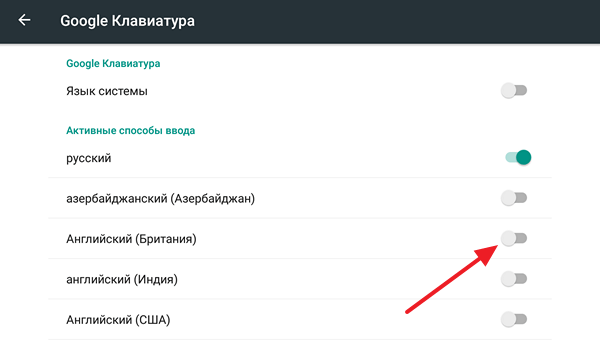 Google Клавиатура

Google Клавиатура

Язык системы

Активные способы ввода

русский

азербайджанский (Азербайджан)

Английский (Британия)

английский (Индия)

Английский (США)